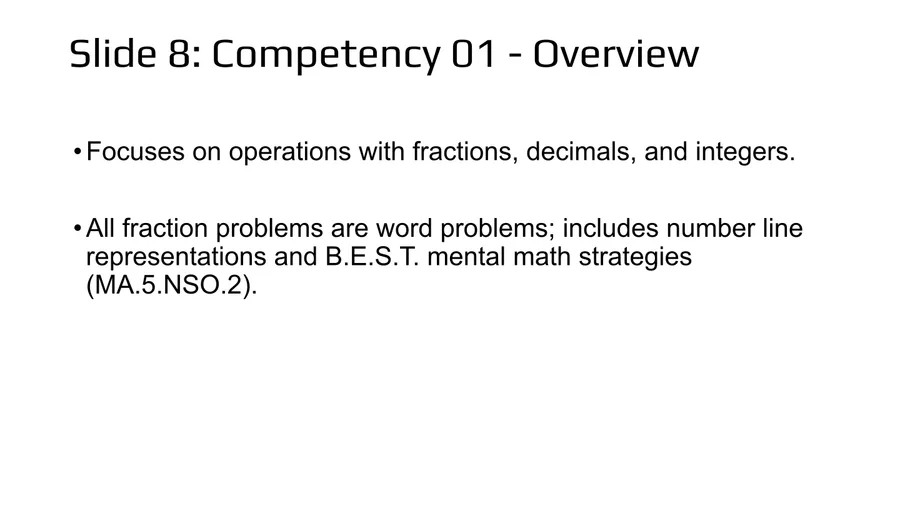 Slide 8: Competency 01 - Overview

• Focuses on operations with fractions, decimals, and integers.

• All fraction problems are word problems; includes number line representations and B.E.S.T. mental math strategies (MA.5.NSO.2).